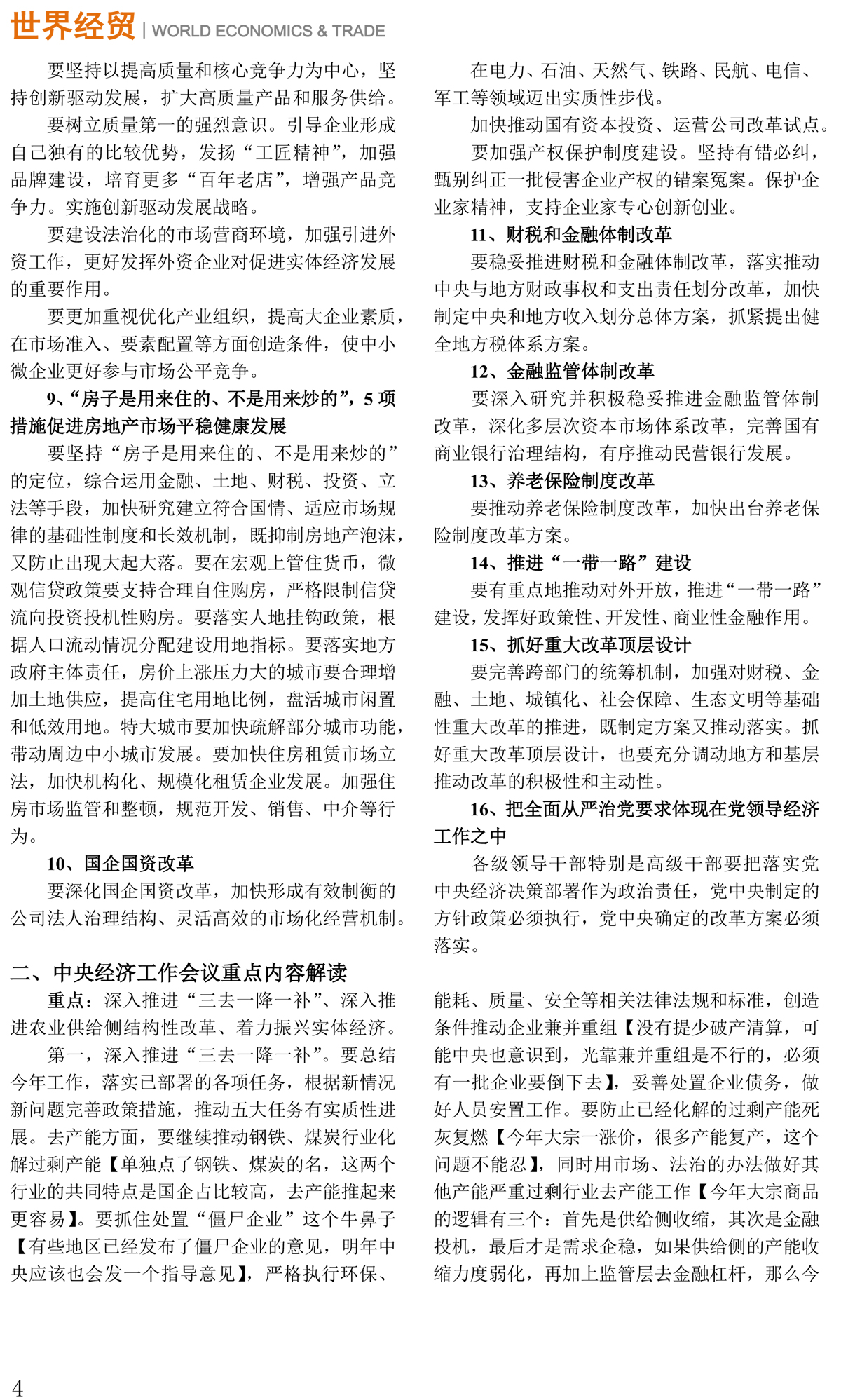 世界经贸 | WORLD ECONOMICS & TRADE

要坚持以提高质量和核心竞争力为中心，坚持创新驱动发展，扩大高质量产品和服务供给。

要树立质量第一的强烈意识。引导企业形成自己独有的比较优势，发扬“工匠精神”，加强品牌建设，培育更多“百年老店”，增强产品竞争力。实施创新驱动发展战略。

要建设法治化的市场营商环境，加强引进外资工作，更好发挥外资企业对促进实体经济发展的重要作用。

要更加重视优化产业组织，提高大企业素质，在市场准入、要素配置等方面创造条件，使中小微企业更好参与市场公平竞争。

9、“房子是用来住的、不是用来炒的”，5 项措施促进房地产市场平稳健康发展

要坚持“房子是用来住的、不是用来炒的”的定位，综合运用金融、土地、财税、投资、立法等手段，加快研究建立符合国情、适应市场规律的基础性制度和长效机制，既抑制房地产泡沫，又防止出现大起大落。要在宏观上管住货币，微观信贷政策要支持合理自住购房，严格限制信贷流向投资投机性购房。要落实人地挂钩政策，根据人口流动情况分配建设用地指标。要落实地方政府主体责任，房价上涨压力大的城市要合理增加土地供应，提高住宅用地比例，盘活城市闲置和低效用地。特大城市要加快疏解部分城市功能，带动周边中小城市发展。要加快住房租赁市场立法，加快机构化、规模化租赁企业发展。加强住房市场监管和整顿，规范开发、销售、中介等行为。

10、国企国资改革

要深化国企国资改革，加快形成有效制衡的公司法人治理结构、灵活高效的市场化经营机制。

在电力、石油、天然气、铁路、民航、电信、军工等领域迈出实质性步伐。

加快推动国有资本投资、运营公司改革试点。

要加强产权保护制度建设。坚持有错必纠，甄别纠正一批侵害企业产权的错案冤案。保护企业家精神，支持企业家专心创新创业。

11、财税和金融体制改革

要稳妥推进财税和金融体制改革，落实推动中央与地方财政事权和支出责任划分改革，加快制定中央和地方收入划分总体方案，抓紧提出健全地方税体系方案。

12、金融监管体制改革

要深入研究并积极稳妥推进金融监管体制改革，深化多层次资本市场体系改革，完善国有商业银行治理结构，有序推动民营银行发展。

13、养老保险制度改革

要推动养老保险制度改革，加快出台养老保险制度改革方案。

14、推进“一带一路”建设

要有重点地推动对外开放，推进“一带一路”建设，发挥好政策性、开发性、商业性金融作用。

15、抓好重大改革顶层设计

要完善跨部门的统筹机制，加强对财税、金融、土地、城镇化、社会保障、生态文明等基础性重大改革的推进，既制定方案又推动落实。抓好重大改革顶层设计，也要充分调动地方和基层推动改革的积极性和主动性。

16、把全面从严治党要求体现在党领导经济工作之中

各级领导干部特别是高级干部要把落实党中央经济决策部署作为政治责任，党中央制定的方针政策必须执行，党中央确定的改革方案必须落实。

二、中央经济工作会议重点内容解读

重点：深入推进“三去一降一补”、深入推进农业供给侧结构性改革、着力振兴实体经济。

第一，深入推进“三去一降一补”。要总结今年工作，落实已部署的各项任务，根据新情况新问题完善政策措施，推动五大任务有实质性进展。去产能方面，要继续推动钢铁、煤炭行业化解过剩产能【单独点了钢铁、煤炭的名，这两个行业的共同特点是国企占比较高，去产能推起来更容易】。要抓住处置“僵尸企业”这个牛鼻子【有些地区已经发布了僵尸企业的意见，明年中央应该也会发一个指导意见】，严格执行环保、能耗、质量、安全等相关法律法规和标准，创造条件推动企业兼并重组【没有提少破产清算，可能中央也意识到，光靠兼并重组是不行的，必须有一批企业要倒下去】，妥善处置企业债务，做好人员安置工作。要防止已经化解的过剩产能死灰复燃【今年大宗一涨价，很多产能复产，这个问题不能忍】，同时用市场、法治的办法做好其他产能严重过剩行业去产能工作【今年大宗商品的逻辑有三个：首先是供给侧收缩，其次是金融投机，最后才是需求企稳，如果供给侧的产能收缩力度弱化，再加上监管层去金融杠杆，那么今

4